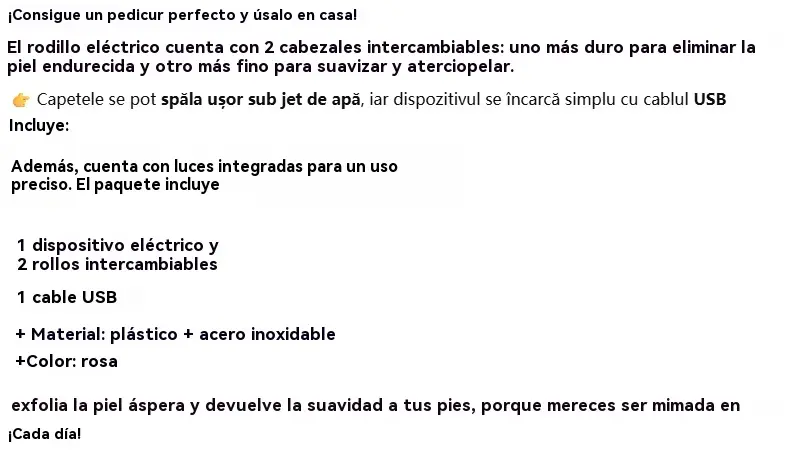 ¡Consigue un pedicur perfecto y úsalo en casa!

El rodillo eléctrico cuenta con 2 cabezales intercambiables: uno más duro para eliminar la piel endurecida y otro más fino para suavizar y aterciopelar.

👉 Capetele se pot spăla ușor sub jet de apă, iar dispozitivul se încarcă simplu cu cablul USB

Incluye:

Además, cuenta con luces integradas para un uso preciso. El paquete incluye

1 dispositivo eléctrico y 2 rollos intercambiables

1 cable USB

+ Material: plástico + acero inoxidable

+Color: rosa

exfolia la piel áspera y devuelve la suavidad a tus pies, porque mereces ser mimada en

¡Cada día!